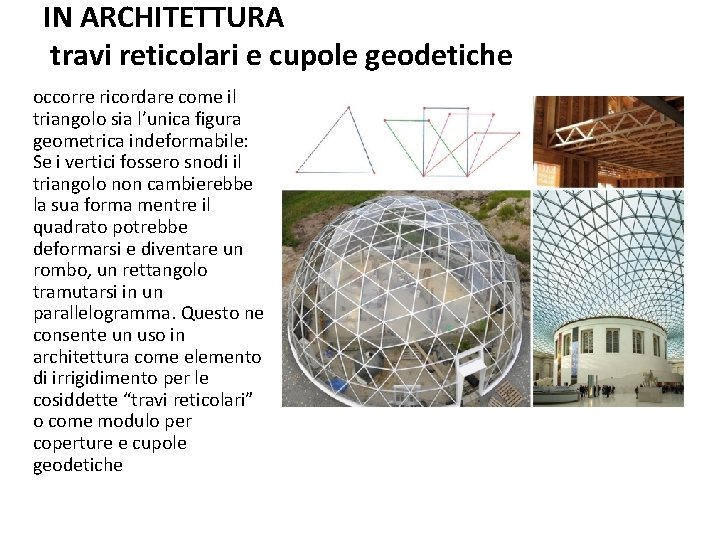 IN ARCHITETTURA
travi reticolari e cupole geodetiche

occorre ricordare come il triangolo sia l'unica figura geometrica indeformabile: Se i vertici fossero snodi il triangolo non cambierebbe la sua forma mentre il quadrato potrebbe deformarsi e diventare un rombo, un rettangolo tramutarsi in un parallelogramma. Questo ne consente un uso in architettura come elemento di irrigidimento per le cosiddette "travi reticolari" o come modulo per coperture e cupole geodetiche